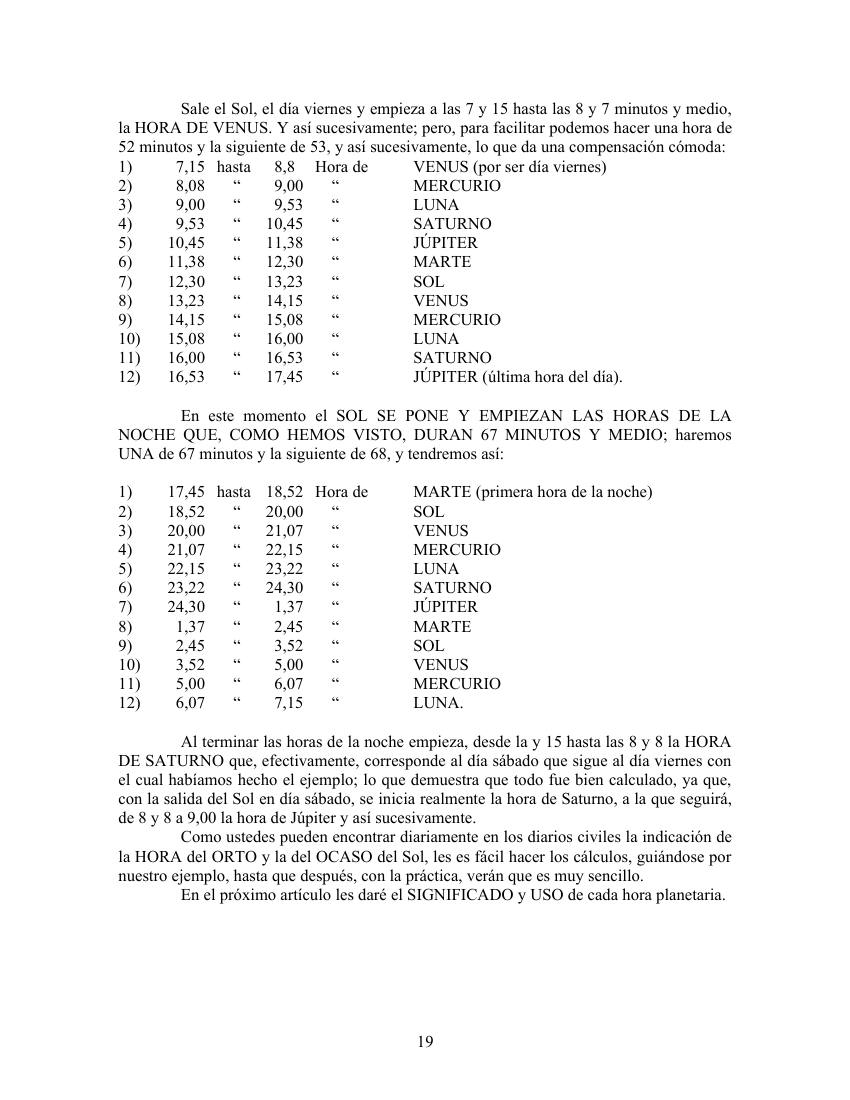 Sale el Sol, el día viernes y empieza a las 7 y 15 hasta las 8 y 7 minutos y medio, la HORA DE VENUS. Y así sucesivamente; pero, para facilitar podemos hacer una hora de 52 minutos y la siguiente de 53, y así sucesivamente, lo que da una compensación cómoda:

| | | | | | |
|---|---|---|---|---|---|
| 1) | 7,15 | hasta | 8,8 | Hora de | VENUS (por ser día viernes) |
| 2) | 8,08 | “ | 9,00 | “ | MERCURIO |
| 3) | 9,00 | “ | 9,53 | “ | LUNA |
| 4) | 9,53 | “ | 10,45 | “ | SATURNO |
| 5) | 10,45 | “ | 11,38 | “ | JÚPITER |
| 6) | 11,38 | “ | 12,30 | “ | MARTE |
| 7) | 12,30 | “ | 13,23 | “ | SOL |
| 8) | 13,23 | “ | 14,15 | “ | VENUS |
| 9) | 14,15 | “ | 15,08 | “ | MERCURIO |
| 10) | 15,08 | “ | 16,00 | “ | LUNA |
| 11) | 16,00 | “ | 16,53 | “ | SATURNO |
| 12) | 16,53 | “ | 17,45 | “ | JÚPITER (última hora del día). |

En este momento el SOL SE PONE Y EMPIEZAN LAS HORAS DE LA NOCHE QUE, COMO HEMOS VISTO, DURAN 67 MINUTOS Y MEDIO; haremos UNA de 67 minutos y la siguiente de 68, y tendremos así:

| | | | | | |
|---|---|---|---|---|---|
| 1) | 17,45 | hasta | 18,52 | Hora de | MARTE (primera hora de la noche) |
| 2) | 18,52 | “ | 20,00 | “ | SOL |
| 3) | 20,00 | “ | 21,07 | “ | VENUS |
| 4) | 21,07 | “ | 22,15 | “ | MERCURIO |
| 5) | 22,15 | “ | 23,22 | “ | LUNA |
| 6) | 23,22 | “ | 24,30 | “ | SATURNO |
| 7) | 24,30 | “ | 1,37 | “ | JÚPITER |
| 8) | 1,37 | “ | 2,45 | “ | MARTE |
| 9) | 2,45 | “ | 3,52 | “ | SOL |
| 10) | 3,52 | “ | 5,00 | “ | VENUS |
| 11) | 5,00 | “ | 6,07 | “ | MERCURIO |
| 12) | 6,07 | “ | 7,15 | “ | LUNA. |

Al terminar las horas de la noche empieza, desde la y 15 hasta las 8 y 8 la HORA DE SATURNO que, efectivamente, corresponde al día sábado que sigue al día viernes con el cual habíamos hecho el ejemplo; lo que demuestra que todo fue bien calculado, ya que, con la salida del Sol en día sábado, se inicia realmente la hora de Saturno, a la que seguirá, de 8 y 8 a 9,00 la hora de Júpiter y así sucesivamente.

Como ustedes pueden encontrar diariamente en los diarios civiles la indicación de la HORA del ORTO y la del OCASO del Sol, les es fácil hacer los cálculos, guiándose por nuestro ejemplo, hasta que después, con la práctica, verán que es muy sencillo.

En el próximo artículo les daré el SIGNIFICADO y USO de cada hora planetaria.

19